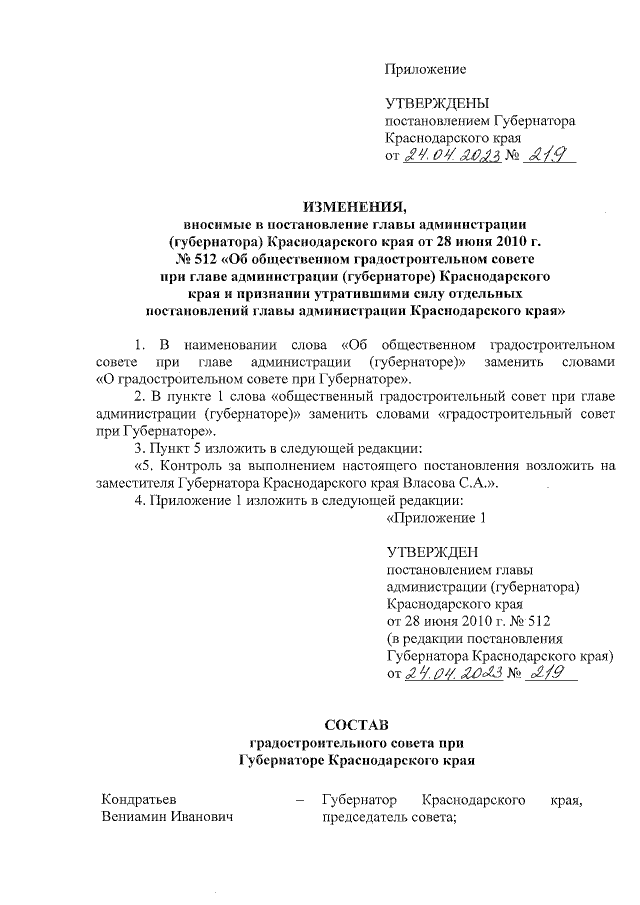 Приложение

УТВЕРЖДЕНЫ
постановлением Губернатора
Краснодарского края
от 24.04.2023 № 219

ИЗМЕНЕНИЯ,
вносимые в постановление главы администрации (губернатора) Краснодарского края от 28 июня 2010 г. № 512 «Об общественном градостроительном совете при главе администрации (губернаторе) Краснодарского края и признании утратившими силу отдельных постановлений главы администрации Краснодарского края»

1. В наименовании слова «Об общественном градостроительном совете при главе администрации (губернаторе)» заменить словами «О градостроительном совете при Губернаторе».

2. В пункте 1 слова «общественный градостроительный совет при главе администрации (губернаторе)» заменить словами «градостроительный совет при Губернаторе».

3. Пункт 5 изложить в следующей редакции:

«5. Контроль за выполнением настоящего постановления возложить на заместителя Губернатора Краснодарского края Власова С.А.».

4. Приложение 1 изложить в следующей редакции:

«Приложение 1

УТВЕРЖДЕН
постановлением главы
администрации (губернатора)
Краснодарского края
от 28 июня 2010 г. № 512
(в редакции постановления
Губернатора Краснодарского края)
от 24.04.2023 № 219

СОСТАВ
градостроительного совета при
Губернаторе Краснодарского края

Кондратьев Вениамин Иванович – Губернатор Краснодарского края, председатель совета;